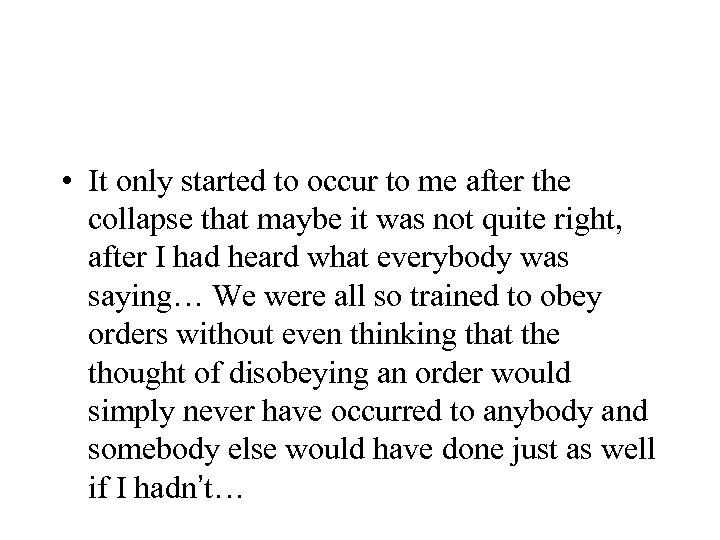 • It only started to occur to me after the collapse that maybe it was not quite right, after I had heard what everybody was saying… We were all so trained to obey orders without even thinking that the thought of disobeying an order would simply never have occurred to anybody and somebody else would have done just as well if I hadn’t…